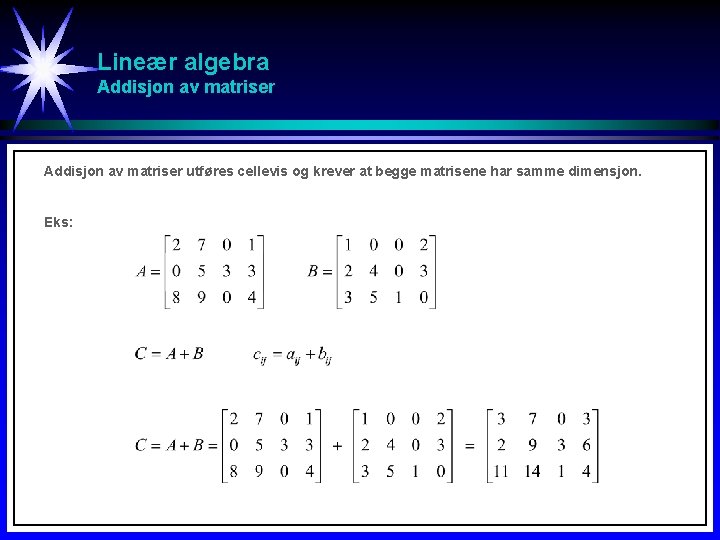 Lineær algebra
Addisjon av matriser

Addisjon av matriser utføres cellevis og krever at begge matrisene har samme dimensjon.

Eks:

$A = \begin{bmatrix} 2 & 7 & 0 & 1 \\ 0 & 5 & 3 & 3 \\ 8 & 9 & 0 & 4 \end{bmatrix}$ $B = \begin{bmatrix} 1 & 0 & 0 & 2 \\ 2 & 4 & 0 & 3 \\ 3 & 5 & 1 & 0 \end{bmatrix}$

$C = A + B$ $c_{ij} = a_{ij} + b_{ij}$

$C = A + B = \begin{bmatrix} 2 & 7 & 0 & 1 \\ 0 & 5 & 3 & 3 \\ 8 & 9 & 0 & 4 \end{bmatrix} + \begin{bmatrix} 1 & 0 & 0 & 2 \\ 2 & 4 & 0 & 3 \\ 3 & 5 & 1 & 0 \end{bmatrix} = \begin{bmatrix} 3 & 7 & 0 & 3 \\ 2 & 9 & 3 & 6 \\ 11 & 14 & 1 & 4 \end{bmatrix}$